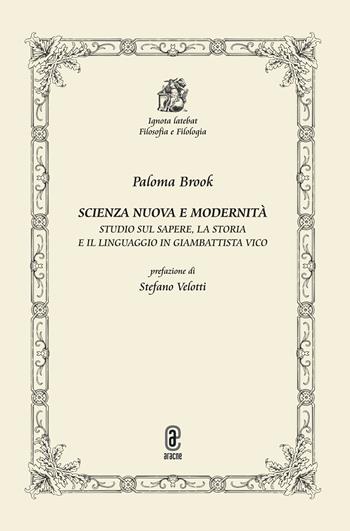 Ignota latebat
Filosofia e Filologia

Paloma Brook

SCIENZA NUOVA E MODERNITÀ
STUDIO SUL SAPERE, LA STORIA
E IL LINGUAGGIO IN GIAMBATTISTA VICO

prefazione di
Stefano Velotti

aracne